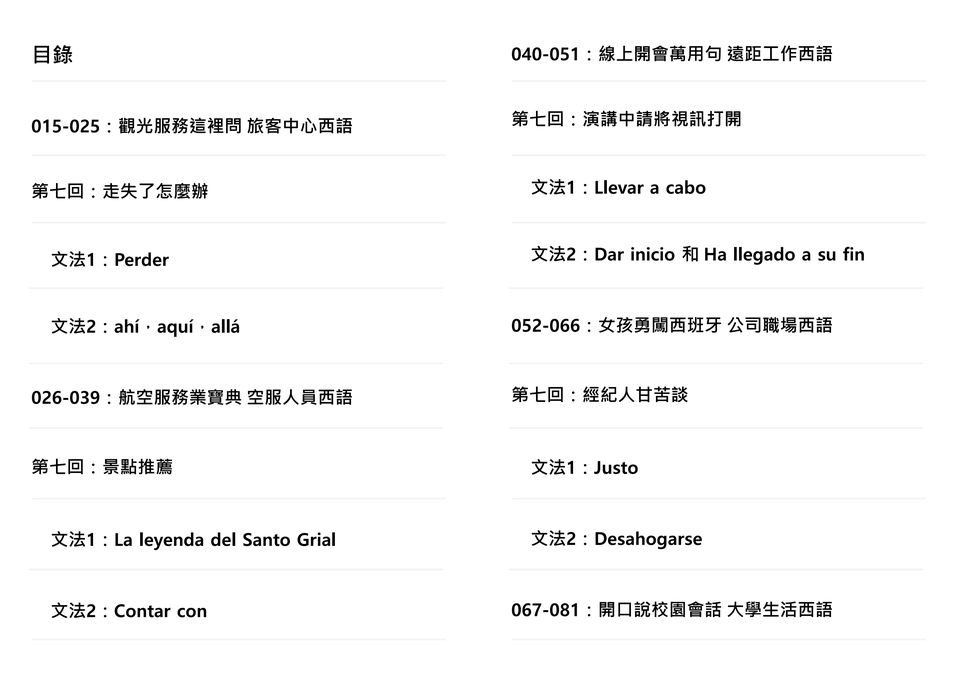 目錄

015-025：觀光服務這裡問 旅客中心西語

第七回：走失了怎麼辦

文法1：Perder

文法2：ahí，aquí，allá

026-039：航空服務業寶典 空服人員西語

第七回：景點推薦

文法1：La leyenda del Santo Grial

文法2：Contar con

040-051：線上開會萬用句 遠距工作西語

第七回：演講中請將視訊打開

文法1：Llevar a cabo

文法2：Dar inicio 和 Ha llegado a su fin

052-066：女孩勇闖西班牙 公司職場西語

第七回：經紀人甘苦談

文法1：Justo

文法2：Desahogarse

067-081：開口說校園會話 大學生活西語